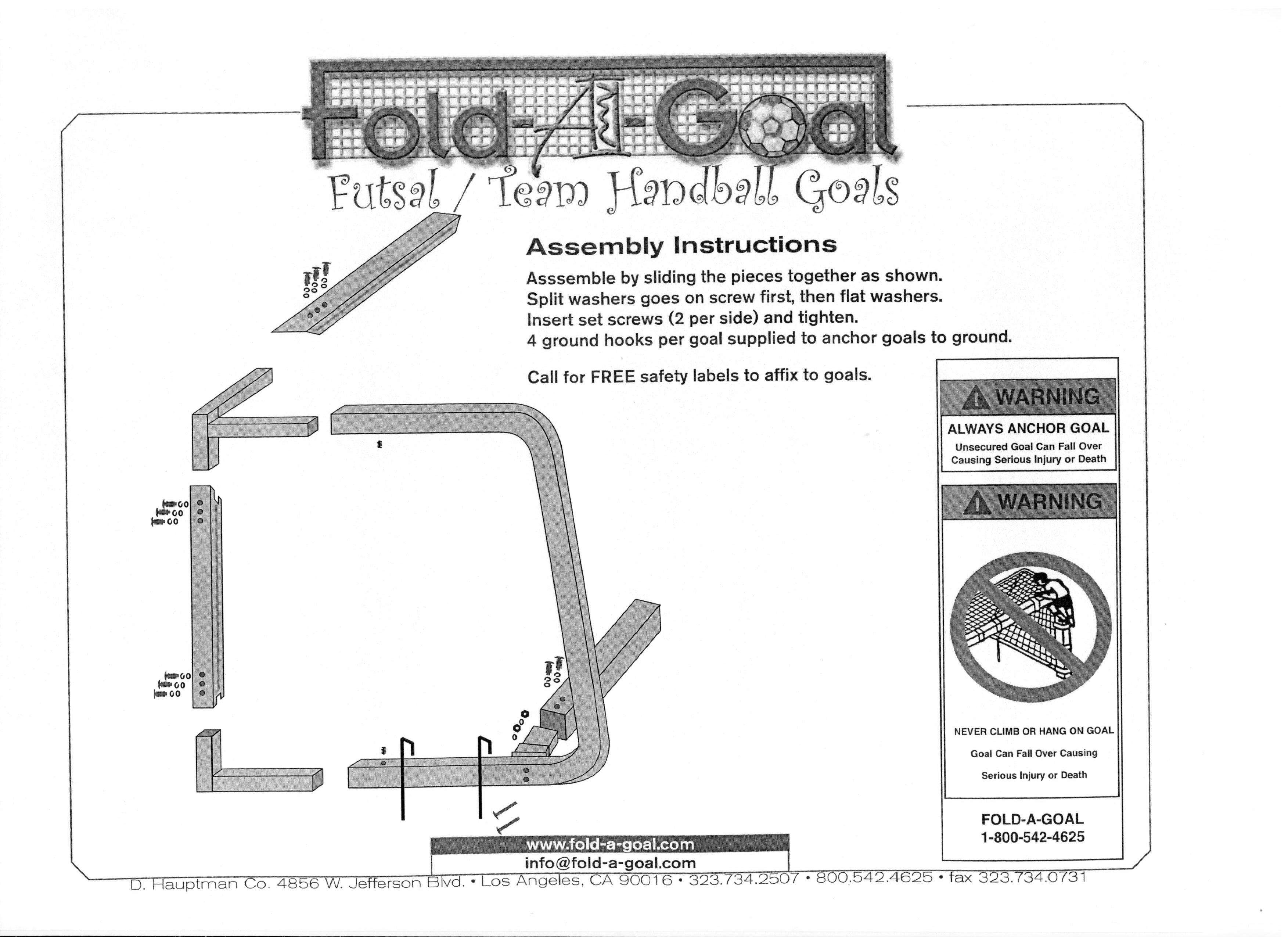 Fold-A-Goal

Futsal / Team Handball Goals

Assembly Instructions

Asssemble by sliding the pieces together as shown.
Split washers goes on screw first, then flat washers.
Insert set screws (2 per side) and tighten.
4 ground hooks per goal supplied to anchor goals to ground.

Call for FREE safety labels to affix to goals.

WARNING

ALWAYS ANCHOR GOAL

Unsecured Goal Can Fall Over Causing Serious Injury or Death

WARNING

NEVER CLIMB OR HANG ON GOAL

Goal Can Fall Over Causing

Serious Injury or Death

FOLD-A-GOAL
1-800-542-4625

www.fold-a-goal.com
info@fold-a-goal.com

D. Hauptman Co. 4856 W. Jefferson Blvd. • Los Angeles, CA 90016 • 323.734.2507 • 800.542.4625 • fax 323.734.0731